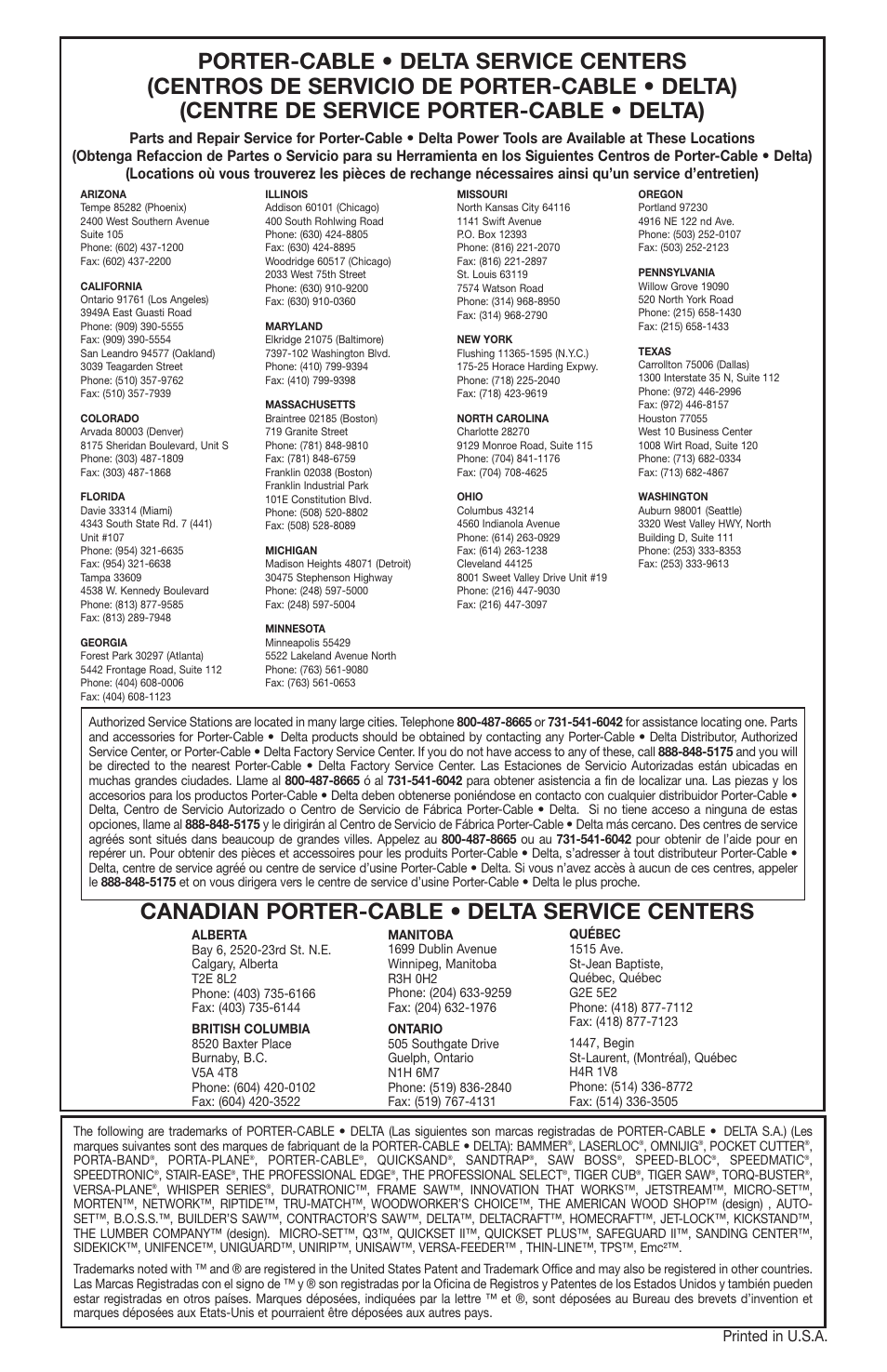 PORTER-CABLE • DELTA SERVICE CENTERS
(CENTROS DE SERVICIO DE PORTER-CABLE • DELTA)
(CENTRE DE SERVICE PORTER-CABLE • DELTA)

Parts and Repair Service for Porter-Cable • Delta Power Tools are Available at These Locations
(Obtenga Refaccion de Partes o Servicio para su Herramienta en los Siguientes Centros de Porter-Cable • Delta)
(Locations où vous trouverez les pièces de rechange nécessaires ainsi qu'un service d'entretien)

ARIZONA
Tempe 85282 (Phoenix)
2400 West Southern Avenue
Suite 105
Phone: (602) 437-1200
Fax: (602) 437-2200

CALIFORNIA
Ontario 91761 (Los Angeles)
3949A East Guasti Road
Phone: (909) 390-5555
Fax: (909) 390-5554
San Leandro 94577 (Oakland)
3039 Teagarden Street
Phone: (510) 357-9762
Fax: (510) 357-7939

COLORADO
Arvada 80003 (Denver)
8175 Sheridan Boulevard, Unit S
Phone: (303) 487-1809
Fax: (303) 487-1868

FLORIDA
Davie 33314 (Miami)
4343 South State Rd. 7 (441)
Unit #107
Phone: (954) 321-6635
Fax: (954) 321-6638
Tampa 33609
4538 W. Kennedy Boulevard
Phone: (813) 877-9585
Fax: (813) 289-7948

GEORGIA
Forest Park 30297 (Atlanta)
5442 Frontage Road, Suite 112
Phone: (404) 608-0006
Fax: (404) 608-1123

ILLINOIS
Addison 60101 (Chicago)
400 South Rohlwing Road
Phone: (630) 424-8805
Fax: (630) 424-8895
Woodridge 60517 (Chicago)
2033 West 75th Street
Phone: (630) 910-9200
Fax: (630) 910-0360

MARYLAND
Elkridge 21075 (Baltimore)
7397-102 Washington Blvd.
Phone: (410) 799-9394
Fax: (410) 799-9398

MASSACHUSETTS
Braintree 02185 (Boston)
719 Granite Street
Phone: (781) 848-9810
Fax: (781) 848-6759
Franklin 02038 (Boston)
Franklin Industrial Park
101E Constitution Blvd.
Phone: (508) 520-8802
Fax: (508) 528-8089

MICHIGAN
Madison Heights 48071 (Detroit)
30475 Stephenson Highway
Phone: (248) 597-5000
Fax: (248) 597-5004

MINNESOTA
Minneapolis 55429
5522 Lakeland Avenue North
Phone: (763) 561-9080
Fax: (763) 561-0653

MISSOURI
North Kansas City 64116
1141 Swift Avenue
P.O. Box 12393
Phone: (816) 221-2070
Fax: (816) 221-2897
St. Louis 63119
7574 Watson Road
Phone: (314) 968-8950
Fax: (314) 968-2790

NEW YORK
Flushing 11365-1595 (N.Y.C.)
175-25 Horace Harding Expwy.
Phone: (718) 225-2040
Fax: (718) 423-9619

NORTH CAROLINA
Charlotte 28270
9129 Monroe Road, Suite 115
Phone: (704) 841-1176
Fax: (704) 708-4625

OHIO
Columbus 43214
4560 Indianola Avenue
Phone: (614) 263-0929
Fax: (614) 263-1238
Cleveland 44125
8001 Sweet Valley Drive Unit #19
Phone: (216) 447-9030
Fax: (216) 447-3097

OREGON
Portland 97230
4916 NE 122 nd Ave.
Phone: (503) 252-0107
Fax: (503) 252-2123

PENNSYLVANIA
Willow Grove 19090
520 North York Road
Phone: (215) 658-1430
Fax: (215) 658-1433

TEXAS
Carrollton 75006 (Dallas)
1300 Interstate 35 N, Suite 112
Phone: (972) 446-2996
Fax: (972) 446-8157
Houston 77055
West 10 Business Center
1008 Wirt Road, Suite 120
Phone: (713) 682-0334
Fax: (713) 682-4867

WASHINGTON
Auburn 98001 (Seattle)
3320 West Valley HWY, North
Building D, Suite 111
Phone: (253) 333-8353
Fax: (253) 333-9613

Authorized Service Stations are located in many large cities. Telephone 800-487-8665 or 731-541-6042 for assistance locating one. Parts and accessories for Porter-Cable • Delta products should be obtained by contacting any Porter-Cable • Delta Distributor, Authorized Service Center, or Porter-Cable • Delta Factory Service Center. If you do not have access to any of these, call 888-848-5175 and you will be directed to the nearest Porter-Cable • Delta Factory Service Center. Las Estaciones de Servicio Autorizadas están ubicadas en muchas grandes ciudades. Llame al 800-487-8665 ó al 731-541-6042 para obtener asistencia a fin de localizar una. Las piezas y los accesorios para los productos Porter-Cable • Delta deben obtenerse poniéndose en contacto con cualquier distribuidor Porter-Cable • Delta, Centro de Servicio Autorizado o Centro de Servicio de Fábrica Porter-Cable • Delta. Si no tiene acceso a ninguna de estas opciones, llame al 888-848-5175 y le dirigirán al Centro de Servicio de Fábrica Porter-Cable • Delta más cercano. Des centres de service agréés sont situés dans beaucoup de grandes villes. Appelez au 800-487-8665 ou au 731-541-6042 pour obtenir de l'aide pour en repérer un. Pour obtenir des pièces et accessoires pour les produits Porter-Cable • Delta, s'adresser à tout distributeur Porter-Cable • Delta, centre de service agréé ou centre de service d'usine Porter-Cable • Delta. Si vous n'avez accès à aucun de ces centres, appeler le 888-848-5175 et on vous dirigera vers le centre de service d'usine Porter-Cable • Delta le plus proche.

CANADIAN PORTER-CABLE • DELTA SERVICE CENTERS

ALBERTA
Bay 6, 2520-23rd St. N.E.
Calgary, Alberta
T2E 8L2
Phone: (403) 735-6166
Fax: (403) 735-6144

BRITISH COLUMBIA
8520 Baxter Place
Burnaby, B.C.
V5A 4T8
Phone: (604) 420-0102
Fax: (604) 420-3522

MANITOBA
1699 Dublin Avenue
Winnipeg, Manitoba
R3H 0H2
Phone: (204) 633-9259
Fax: (204) 632-1976

ONTARIO
505 Southgate Drive
Guelph, Ontario
N1H 6M7
Phone: (519) 836-2840
Fax: (519) 767-4131

QUÉBEC
1515 Ave.
St-Jean Baptiste,
Québec, Québec
G2E 5E2
Phone: (418) 877-7112
Fax: (418) 877-7123

1447, Begin
St-Laurent, (Montréal), Québec
H4R 1V8
Phone: (514) 336-8772
Fax: (514) 336-3505

The following are trademarks of PORTER-CABLE • DELTA (Las siguientes son marcas registradas de PORTER-CABLE • DELTA S.A.) (Les marques suivantes sont des marques de fabriquant de la PORTER-CABLE • DELTA): BAMMER®, LASERLOC®, OMNIJIG®, POCKET CUTTER®, PORTA-BAND®, PORTA-PLANE®, PORTER-CABLE®, QUICKSAND®, SANDTRAP®, SAW BOSS®, SPEED-BLOC®, SPEEDMATIC®, SPEEDTRONIC®, STAIR-EASE®, THE PROFESSIONAL EDGE®, THE PROFESSIONAL SELECT®, TIGER CUB®, TIGER SAW®, TORQ-BUSTER®, VERSA-PLANE®, WHISPER SERIES®, DURATRONIC™, FRAME SAW™, INNOVATION THAT WORKS™, JETSTREAM™, MICRO-SET™, MORTEN™, NETWORK™, RIPTIDE™, TRU-MATCH™, WOODWORKER'S CHOICE™, THE AMERICAN WOOD SHOP™ (design) , AUTO-SET™, B.O.S.S.™, BUILDER'S SAW™, CONTRACTOR'S SAW™, DELTA™, DELTACRAFT™, HOMECRAFT™, JET-LOCK™, KICKSTAND™, THE LUMBER COMPANY™ (design). MICRO-SET™, Q3™, QUICKSET II™, QUICKSET PLUS™, SAFEGUARD II™, SANDING CENTER™, SIDEKICK™, UNIFENCE™, UNIGUARD™, UNIRIP™, UNISAW™, VERSA-FEEDER™ , THIN-LINE™, TPS™, Emc²™.

Trademarks noted with ™ and ® are registered in the United States Patent and Trademark Office and may also be registered in other countries. Las Marcas Registradas con el signo de ™ y ® son registradas por la Oficina de Registros y Patentes de los Estados Unidos y también pueden estar registradas en otros países. Marques déposées, indiquées par la lettre ™ et ®, sont déposées au Bureau des brevets d'invention et marques déposées aux Etats-Unis et pourraient être déposées aux autres pays.

Printed in U.S.A.